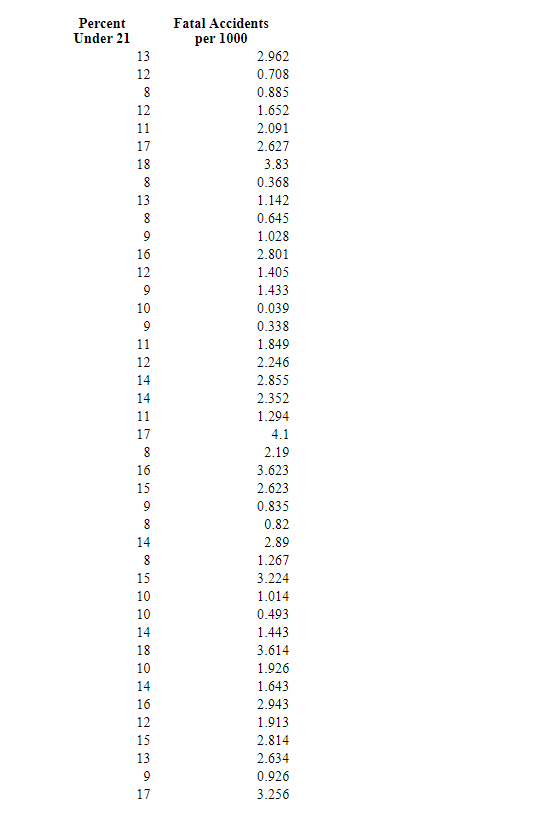 | Percent Under 21 | Fatal Accidents per 1000 |
|---|---|
| 13 | 2.962 |
| 12 | 0.708 |
| 8 | 0.885 |
| 12 | 1.652 |
| 11 | 2.091 |
| 17 | 2.627 |
| 18 | 3.83 |
| 8 | 0.368 |
| 13 | 1.142 |
| 8 | 0.645 |
| 9 | 1.028 |
| 16 | 2.801 |
| 12 | 1.405 |
| 9 | 1.433 |
| 10 | 0.039 |
| 9 | 0.338 |
| 11 | 1.849 |
| 12 | 2.246 |
| 14 | 2.855 |
| 14 | 2.352 |
| 11 | 1.294 |
| 17 | 4.1 |
| 8 | 2.19 |
| 16 | 3.623 |
| 15 | 2.623 |
| 9 | 0.835 |
| 8 | 0.82 |
| 14 | 2.89 |
| 8 | 1.267 |
| 15 | 3.224 |
| 10 | 1.014 |
| 10 | 0.493 |
| 14 | 1.443 |
| 18 | 3.614 |
| 10 | 1.926 |
| 14 | 1.643 |
| 16 | 2.943 |
| 12 | 1.913 |
| 15 | 2.814 |
| 13 | 2.634 |
| 9 | 0.926 |
| 17 | 3.256 |